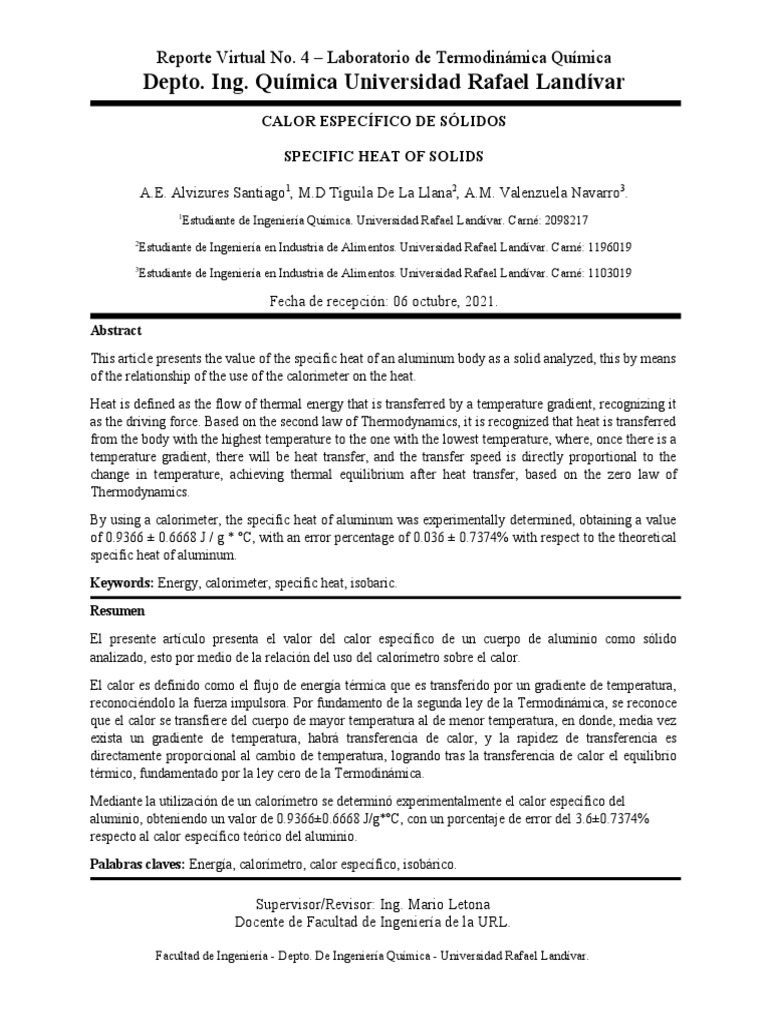 Reporte Virtual No. 4 – Laboratorio de Termodinámica Química
Depto. Ing. Química Universidad Rafael Landívar

CALOR ESPECÍFICO DE SÓLIDOS

SPECIFIC HEAT OF SOLIDS

A.E. Alvizures Santiago$^1$, M.D Tiguila De La Llana$^2$, A.M. Valenzuela Navarro$^3$.

$^1$Estudiante de Ingeniería Química. Universidad Rafael Landívar. Carné: 2098217

$^2$Estudiante de Ingeniería en Industria de Alimentos. Universidad Rafael Landívar. Carné: 1196019

$^3$Estudiante de Ingeniería en Industria de Alimentos. Universidad Rafael Landívar. Carné: 1103019

Fecha de recepción: 06 octubre, 2021.

Abstract

This article presents the value of the specific heat of an aluminum body as a solid analyzed, this by means of the relationship of the use of the calorimeter on the heat.

Heat is defined as the flow of thermal energy that is transferred by a temperature gradient, recognizing it as the driving force. Based on the second law of Thermodynamics, it is recognized that heat is transferred from the body with the highest temperature to the one with the lowest temperature, where, once there is a temperature gradient, there will be heat transfer, and the transfer speed is directly proportional to the change in temperature, achieving thermal equilibrium after heat transfer, based on the zero law of Thermodynamics.

By using a calorimeter, the specific heat of aluminum was experimentally determined, obtaining a value of 0.9366 ± 0.6668 J / g * °C, with an error percentage of 0.036 ± 0.7374% with respect to the theoretical specific heat of aluminum.

Keywords: Energy, calorimeter, specific heat, isobaric.

Resumen

El presente artículo presenta el valor del calor específico de un cuerpo de aluminio como sólido analizado, esto por medio de la relación del uso del calorímetro sobre el calor.

El calor es definido como el flujo de energía térmica que es transferido por un gradiente de temperatura, reconociéndolo la fuerza impulsora. Por fundamento de la segunda ley de la Termodinámica, se reconoce que el calor se transfiere del cuerpo de mayor temperatura al de menor temperatura, en donde, media vez exista un gradiente de temperatura, habrá transferencia de calor, y la rapidez de transferencia es directamente proporcional al cambio de temperatura, logrando tras la transferencia de calor el equilibrio térmico, fundamentado por la ley cero de la Termodinámica.

Mediante la utilización de un calorímetro se determinó experimentalmente el calor específico del aluminio, obteniendo un valor de 0.9366±0.6668 J/g*°C, con un porcentaje de error del 3.6±0.7374% respecto al calor específico teórico del aluminio.

Palabras claves: Energía, calorímetro, calor específico, isobárico.

Supervisor/Revisor: Ing. Mario Letona
Docente de Facultad de Ingeniería de la URL.

Facultad de Ingeniería - Depto. De Ingeniería Química - Universidad Rafael Landívar.